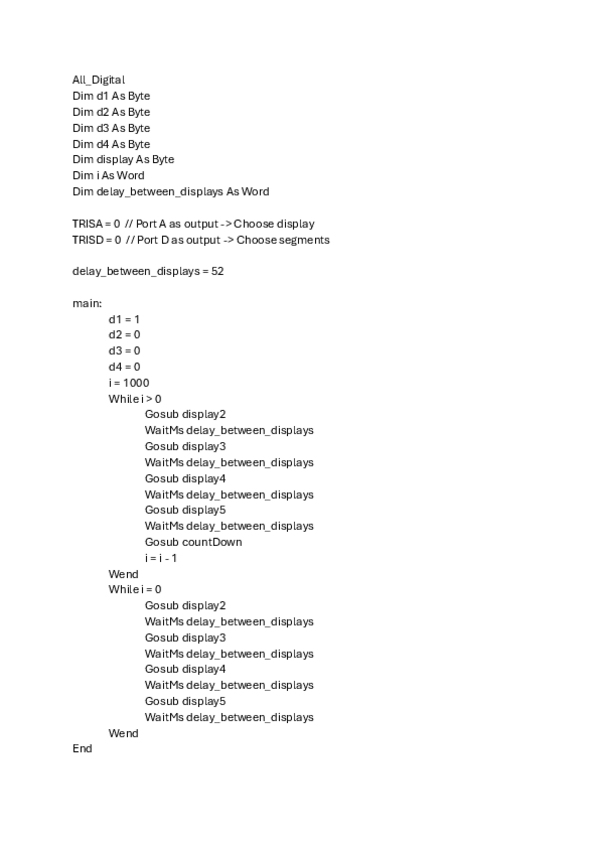 All_Digital
Dim d1 As Byte
Dim d2 As Byte
Dim d3 As Byte
Dim d4 As Byte
Dim display As Byte
Dim i As Word
Dim delay_between_displays As Word

TRISA = 0 // Port A as output -> Choose display
TRISD = 0 // Port D as output -> Choose segments

delay_between_displays = 52

main:
d1 = 1
d2 = 0
d3 = 0
d4 = 0
i = 1000
While i > 0
Gosub display2
WaitMs delay_between_displays
Gosub display3
WaitMs delay_between_displays
Gosub display4
WaitMs delay_between_displays
Gosub display5
WaitMs delay_between_displays
Gosub countDown
i = i - 1
Wend
While i = 0
Gosub display2
WaitMs delay_between_displays
Gosub display3
WaitMs delay_between_displays
Gosub display4
WaitMs delay_between_displays
Gosub display5
WaitMs delay_between_displays
Wend
End